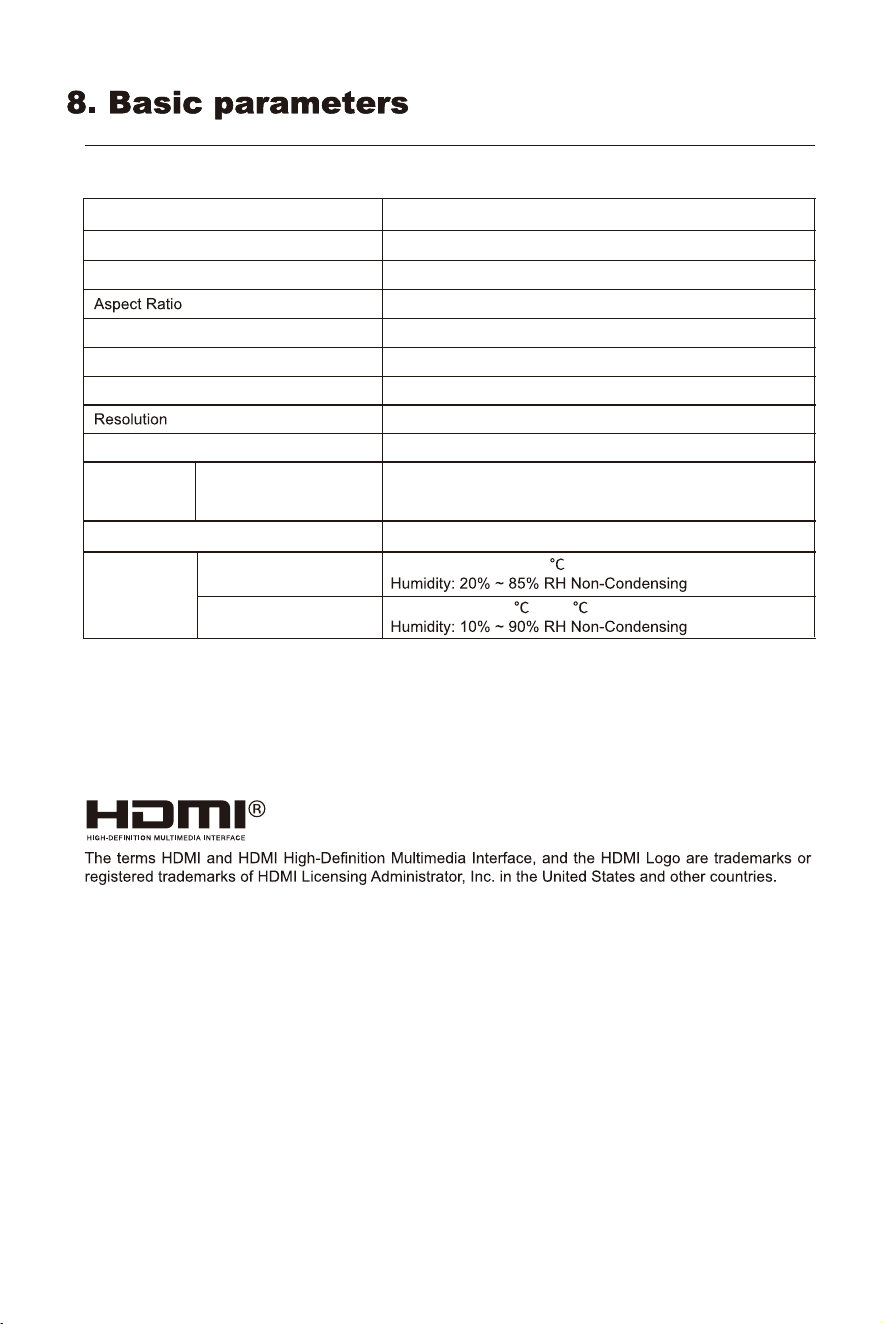 8. Basic parameters

| | | |
|---|---|---|
| | | |
| | | |
| Aspect Ratio | | |
| | | |
| | | |
| | | |
| Resolution | | |
| | | |
| | | |
| | | |
| | | ℃ Humidity: 20% ~ 85% RH Non-Condensing |
| | | ℃ ℃ Humidity: 10% ~ 90% RH Non-Condensing |

HDMI®
HIGH-DEFINITION MULTIMEDIA INTERFACE

The terms HDMI and HDMI High-Definition Multimedia Interface, and the HDMI Logo are trademarks or registered trademarks of HDMI Licensing Administrator, Inc. in the United States and other countries.